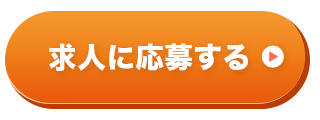 求人に応募する